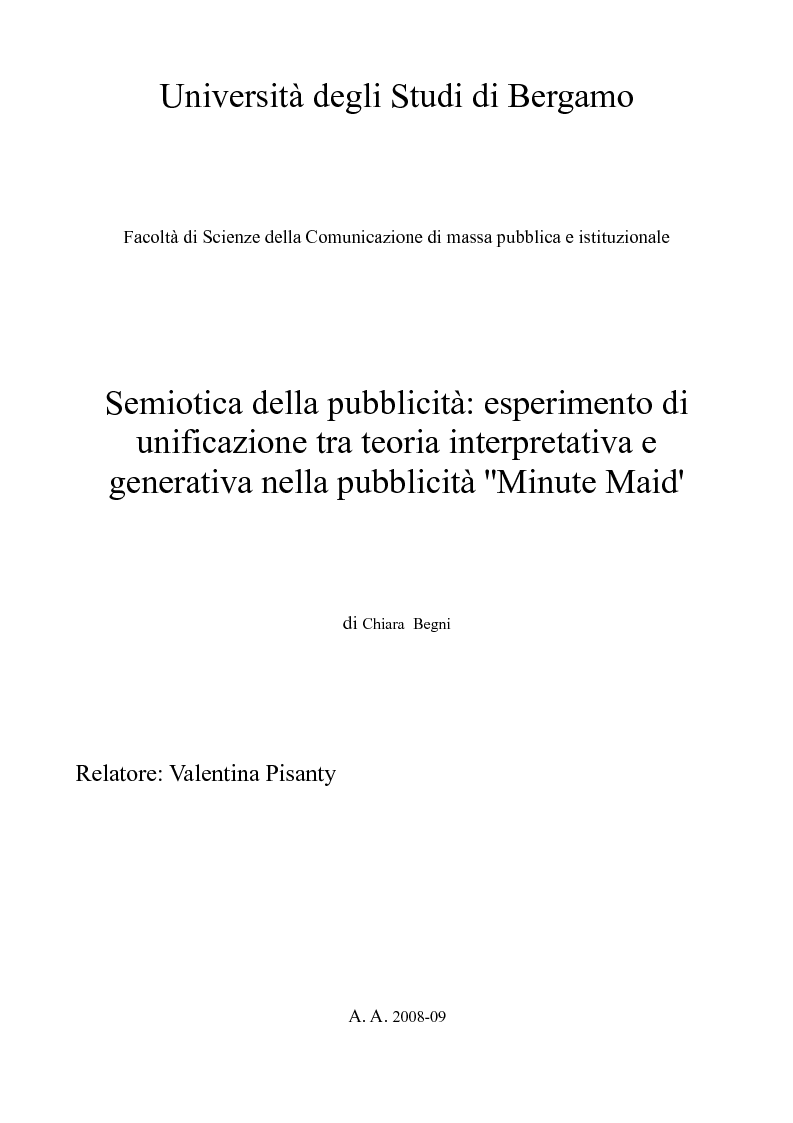 Università degli Studi di Bergamo

Facoltà di Scienze della Comunicazione di massa pubblica e istituzionale

Semiotica della pubblicità: esperimento di unificazione tra teoria interpretativa e generativa nella pubblicità "Minute Maid'

di Chiara Begni

Relatore: Valentina Pisanty

A. A. 2008-09